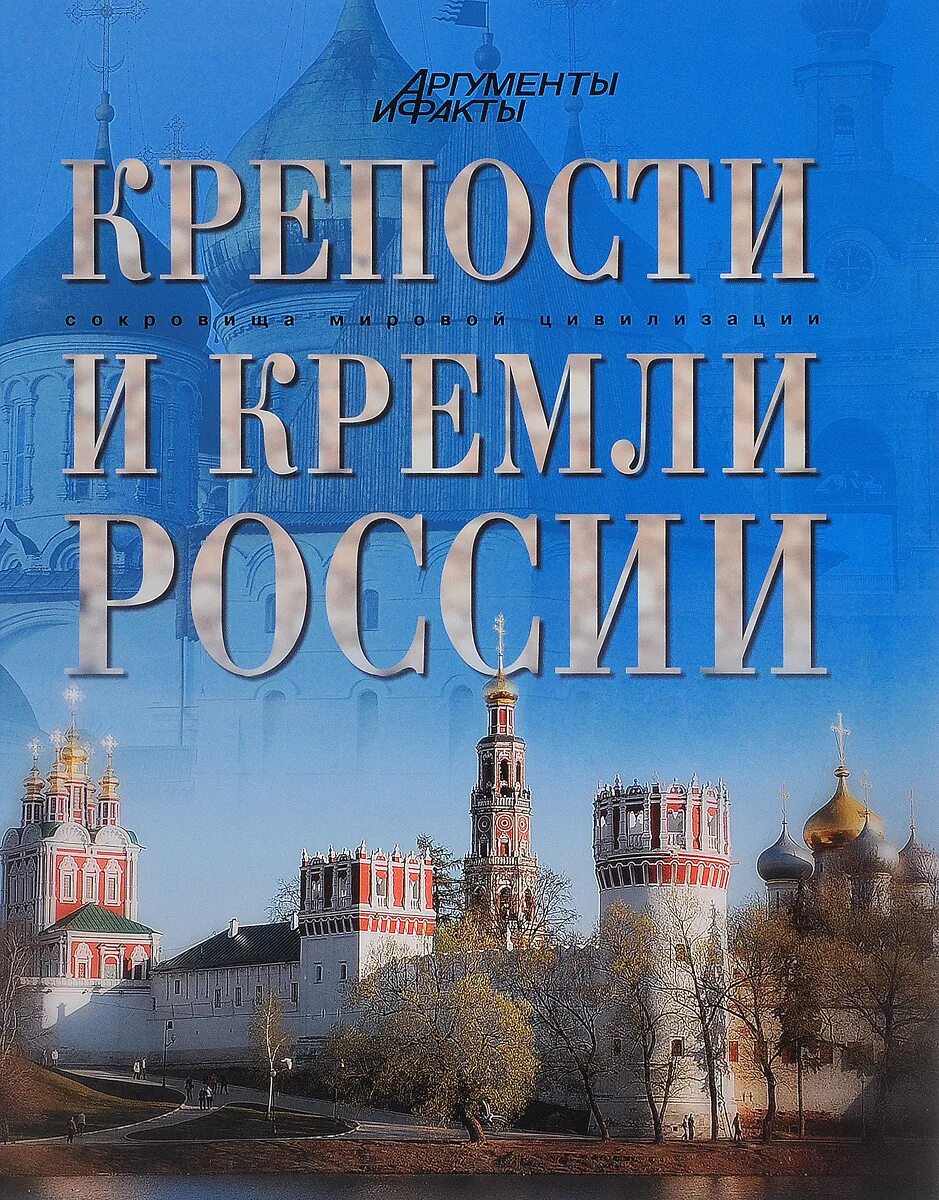 АРГУМЕНТЫ И ФАКТЫ

КРЕПОСТИ

сокровища мировой цивилизации

И КРЕМЛИ РОССИИ